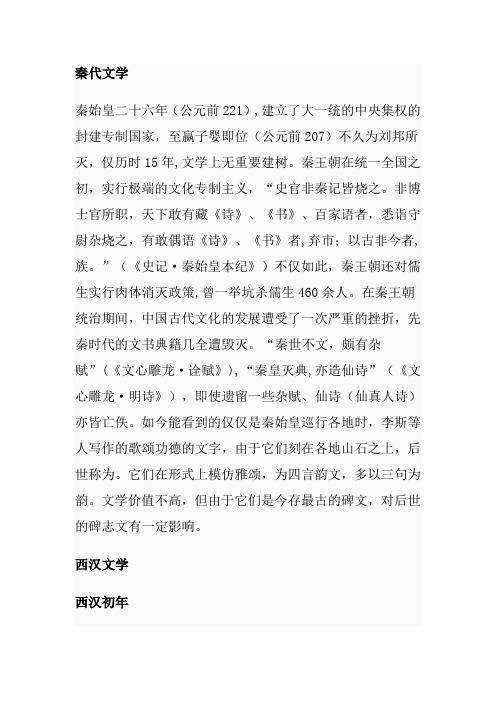 秦代文学

秦始皇二十六年（公元前 221），建立了大一统的中央集权的封建专制国家，至嬴子婴即位（公元前 207）不久为刘邦所灭，仅历时 15 年，文学上无重要建树。秦王朝在统一全国之初，实行极端的文化专制主义，“史官非秦记皆烧之。非博士官所职，天下敢有藏《诗》、《书》、百家语者，悉诣守尉杂烧之，有敢偶语《诗》、《书》者，弃市；以古非今者，族。”（《史记·秦始皇本纪》）不仅如此，秦王朝还对儒生实行肉体消灭政策，曾一举坑杀儒生 460 余人。在秦王朝统治期间，中国古代文化的发展遭受了一次严重的挫折，先秦时代的文书典籍几全遭毁灭。“秦世不文，颇有杂赋”（《文心雕龙·诠赋》），“秦皇灭典，亦造仙诗”（《文心雕龙·明诗》），即使遗留一些杂赋、仙诗（仙真人诗）亦皆亡佚。如今能看到的仅仅是秦始皇巡行各地时，李斯等人写作的歌颂功德的文字，由于它们刻在各地山石之上，后世称为。它们在形式上模仿雅颂，为四言韵文，多以三句为韵。文学价值不高，但由于它们是今存最古的碑文，对后世的碑志文有一定影响。

西汉文学

西汉初年